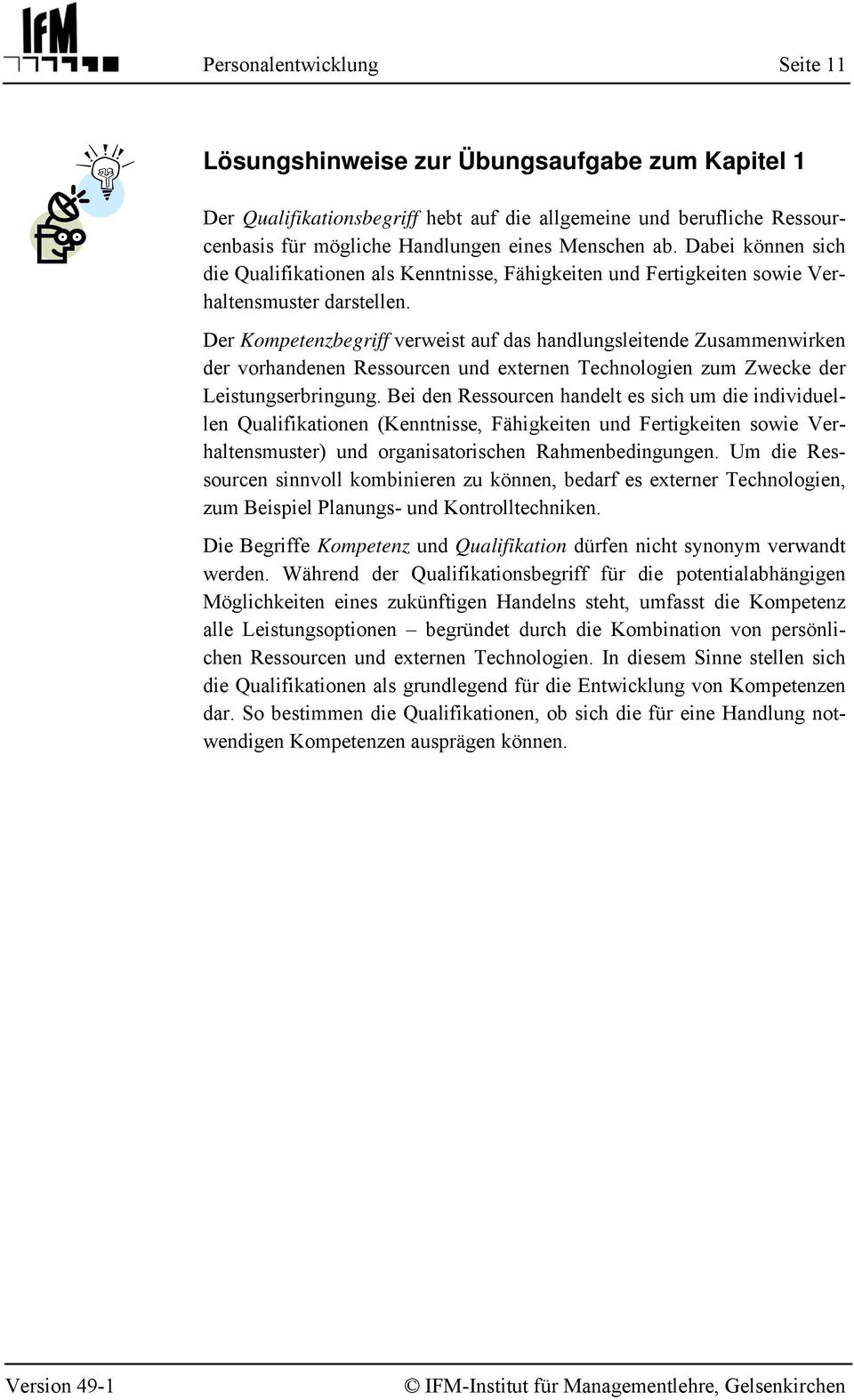 IfM

Personalentwicklung Seite 11

Lösungshinweise zur Übungsaufgabe zum Kapitel 1

Der Qualifikationsbegriff hebt auf die allgemeine und berufliche Ressourcenbasis für mögliche Handlungen eines Menschen ab. Dabei können sich die Qualifikationen als Kenntnisse, Fähigkeiten und Fertigkeiten sowie Verhaltensmuster darstellen.

Der Kompetenzbegriff verweist auf das handlungsleitende Zusammenwirken der vorhandenen Ressourcen und externen Technologien zum Zwecke der Leistungserbringung. Bei den Ressourcen handelt es sich um die individuellen Qualifikationen (Kenntnisse, Fähigkeiten und Fertigkeiten sowie Verhaltensmuster) und organisatorischen Rahmenbedingungen. Um die Ressourcen sinnvoll kombinieren zu können, bedarf es externer Technologien, zum Beispiel Planungs- und Kontrolltechniken.

Die Begriffe Kompetenz und Qualifikation dürfen nicht synonym verwandt werden. Während der Qualifikationsbegriff für die potentialabhängigen Möglichkeiten eines zukünftigen Handelns steht, umfasst die Kompetenz alle Leistungsoptionen – begründet durch die Kombination von persönlichen Ressourcen und externen Technologien. In diesem Sinne stellen sich die Qualifikationen als grundlegend für die Entwicklung von Kompetenzen dar. So bestimmen die Qualifikationen, ob sich die für eine Handlung notwendigen Kompetenzen ausprägen können.

Version 49-1 © IFM-Institut für Managementlehre, Gelsenkirchen